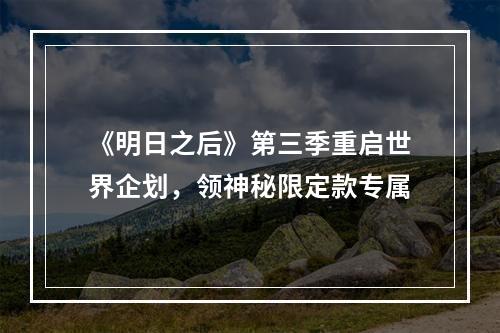 《明日之后》第三季重启世界企划，领神秘限定款专属